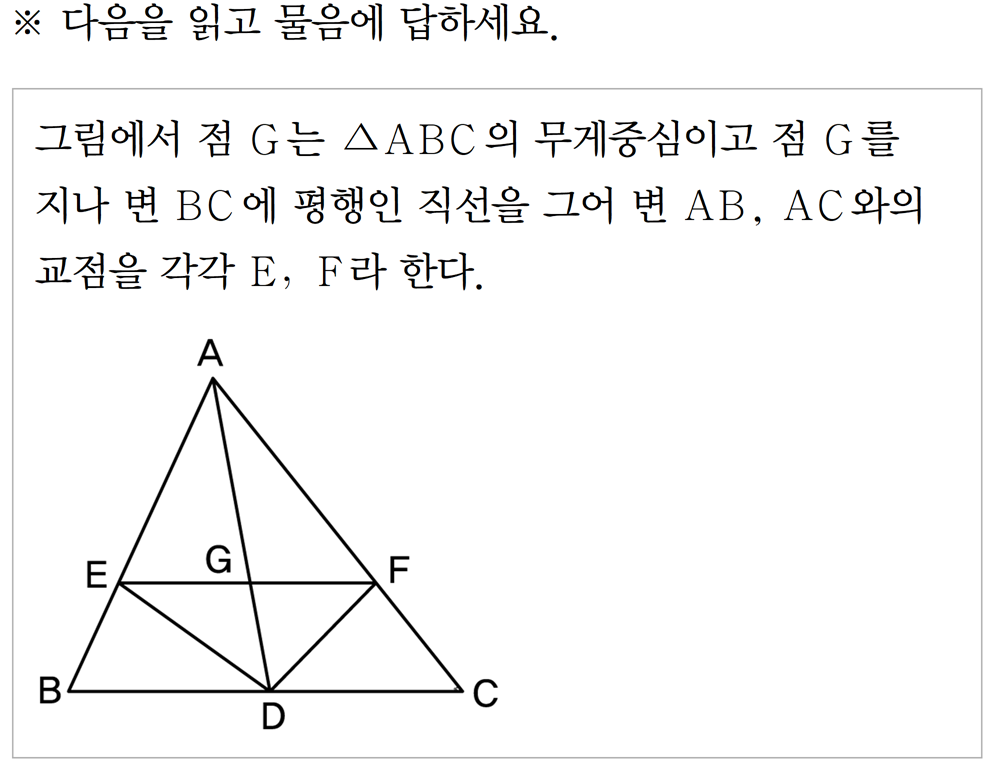 ※ 다음을 읽고 물음에 답하세요.

그림에서 점 G는 $\triangle ABC$의 무게중심이고 점 G를 지나 변 BC에 평행인 직선을 그어 변 AB, AC와의 교점을 각각 E, F라 한다.

A
E
G
F
B
D
C